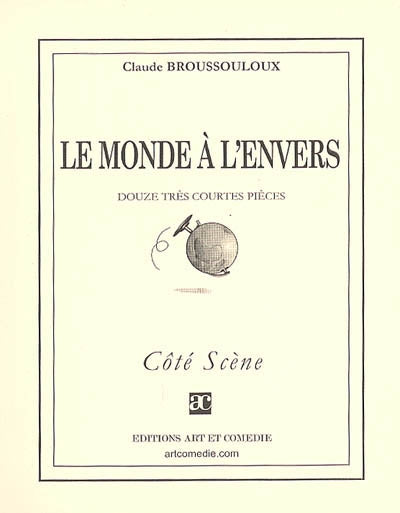 Claude BROUSSOULOUX

LE MONDE À L'ENVERS

DOUZE TRÈS COURTES PIÈCES

Côté Scène

ac

EDITIONS ART ET COMEDIE
artcomedie.com